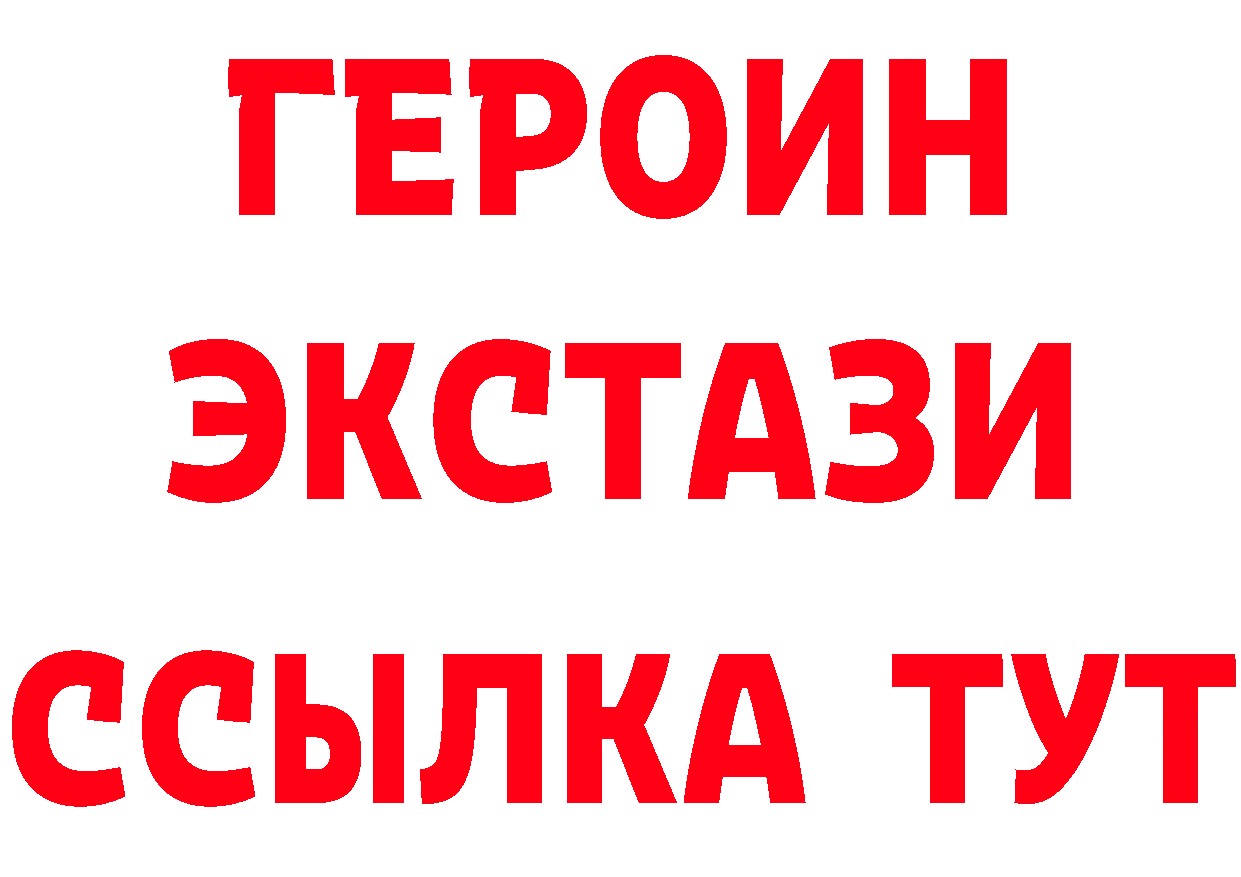 ГЕРОИН
ЭКСТАЗИ
ССЫЛКА ТУТ